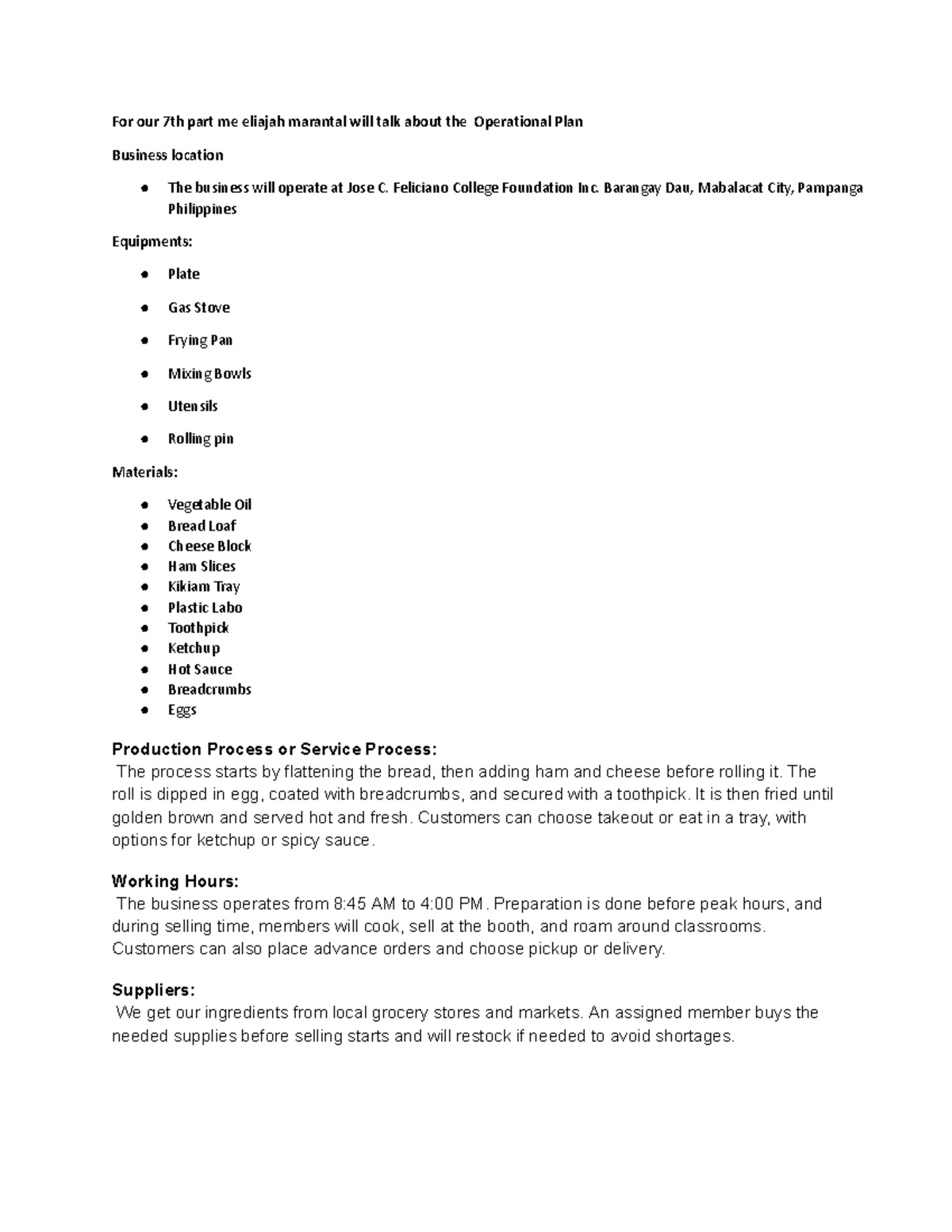 For our 7th part me eliajah marantal will talk about the Operational Plan

Business location

• The business will operate at Jose C. Feliciano College Foundation Inc. Barangay Dau, Mabalacat City, Pampanga Philippines

Equipments:

• Plate
• Gas Stove
• Frying Pan
• Mixing Bowls
• Utensils
• Rolling pin

Materials:

• Vegetable Oil
• Bread Loaf
• Cheese Block
• Ham Slices
• Kikiam Tray
• Plastic Labo
• Toothpick
• Ketchup
• Hot Sauce
• Breadcrumbs
• Eggs

Production Process or Service Process:

The process starts by flattening the bread, then adding ham and cheese before rolling it. The roll is dipped in egg, coated with breadcrumbs, and secured with a toothpick. It is then fried until golden brown and served hot and fresh. Customers can choose takeout or eat in a tray, with options for ketchup or spicy sauce.

Working Hours:

The business operates from 8:45 AM to 4:00 PM. Preparation is done before peak hours, and during selling time, members will cook, sell at the booth, and roam around classrooms. Customers can also place advance orders and choose pickup or delivery.

Suppliers:

We get our ingredients from local grocery stores and markets. An assigned member buys the needed supplies before selling starts and will restock if needed to avoid shortages.